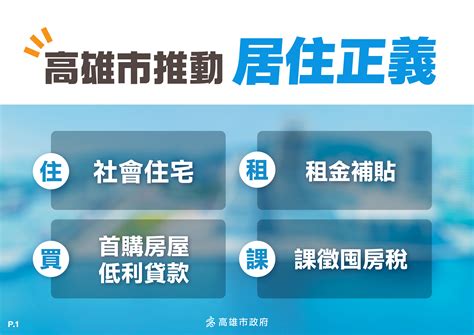 高雄市推動 居住正義

住 社會住宅

租 租金補貼

買 首購房屋低利貸款

課 課徵囤房稅

P.1

高雄市政府